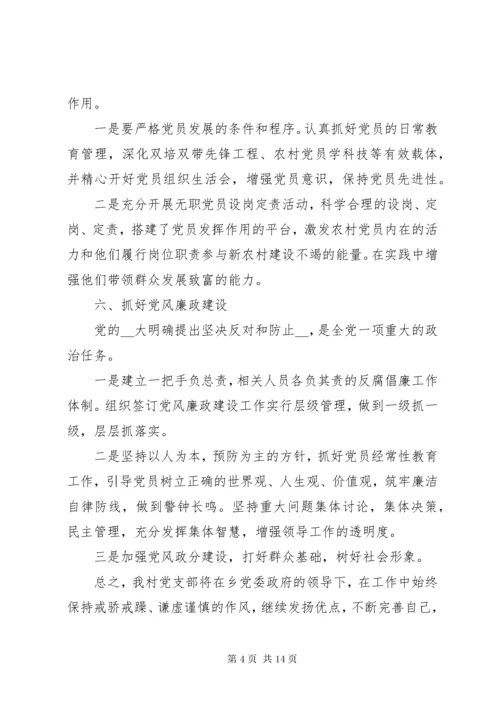 作用。

一是要严格党员发展的条件和程序。认真抓好党员的日常教育管理，深化双培双带先锋工程、农村党员学科技等有效载体，并精心开好党员组织生活会，增强党员意识，保持党员先进性。

二是充分开展无职党员设岗定责活动，科学合理的设岗、定岗、定责，搭建了党员发挥作用的平台，激发农村党员内在的活力和他们履行岗位职责参与新农村建设不竭的能量。在实践中增强他们带领群众发展致富的能力。

六、抓好党风廉政建设

党的__大明确提出坚决反对和防止__，是全党一项重大的政治任务。

一是建立一把手负总责，相关人员各负其责的反腐倡廉工作体制。组织签订党风廉政建设工作实行层级管理，做到一级抓一级，层层抓落实。

二是坚持以人为本，预防为主的方针，抓好党员经常性教育工作，引导党员树立正确的世界观、人生观、价值观，筑牢廉洁自律防线，做到警钟长鸣。坚持重大问题集体讨论，集体决策，民主管理，充分发挥集体智慧，增强领导工作的透明度。

三是加强党风政分建设，打好群众基础，树好社会形象。

总之，我村党支部将在乡党委政府的领导下，在工作中始终保持戒骄戒躁、谦虚谨慎的作风，继续发扬优点，不断完善自己，

第 4 页 共 14 页